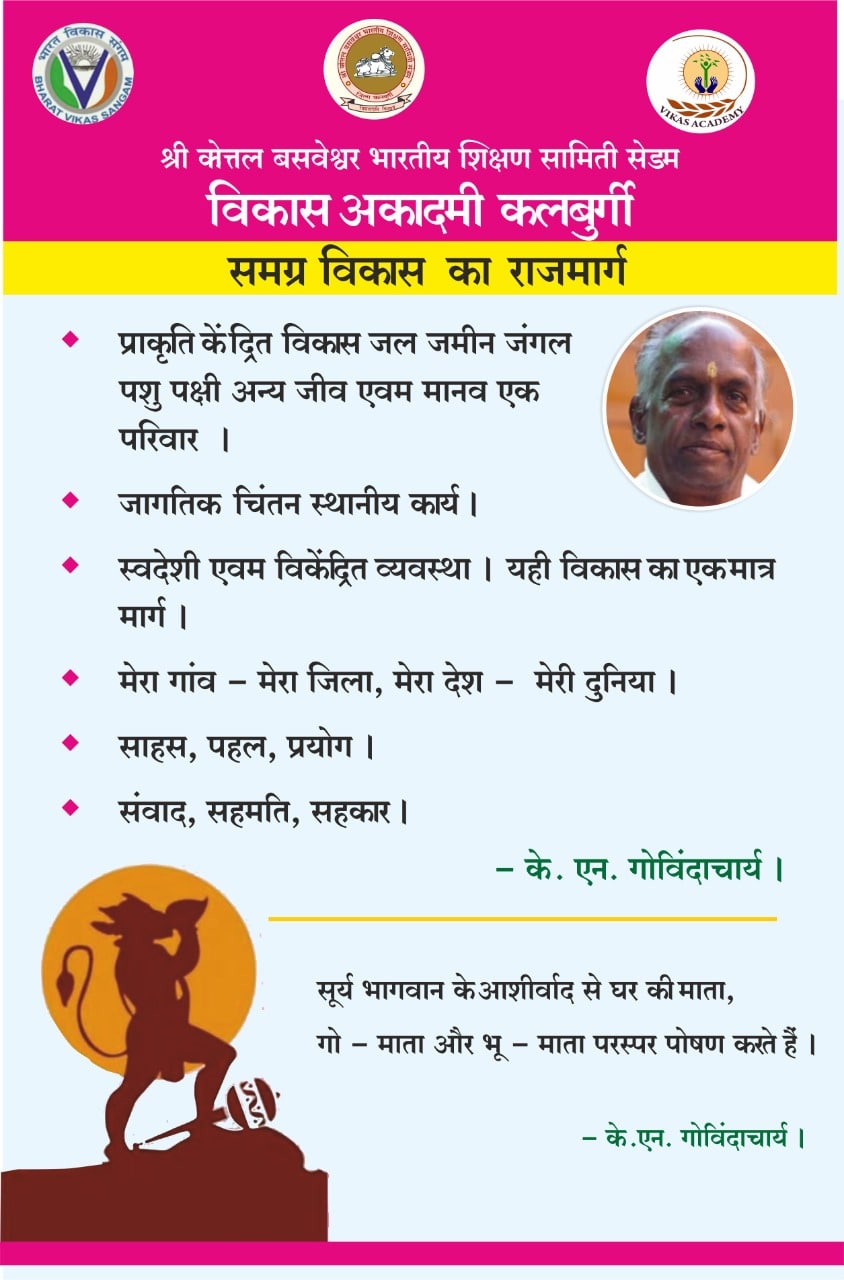 भारत विकास संगम
BHARAT VIKAS SANGAM

VIKAS ACADEMY

श्री कोत्तल बसवेश्वर भारतीय शिक्षण सामिती सेडम
विकास अकादमी कलबुर्गी
समग्र विकास का राजमार्ग

◆ प्राकृति केंद्रित विकास जल जमीन जंगल पशु पक्षी अन्य जीव एवम मानव एक परिवार ।

◆ जागतिक चिंतन स्थानीय कार्य ।

◆ स्वदेशी एवम विकेंद्रित व्यवस्था । यही विकास का एकमात्र मार्ग ।

◆ मेरा गांव – मेरा जिला, मेरा देश – मेरी दुनिया ।

◆ साहस, पहल, प्रयोग ।

◆ संवाद, सहमति, सहकार ।

– के. एन. गोविंदाचार्य ।

सूर्य भागवान के आशीर्वाद से घर की माता, गो – माता और भू – माता परस्पर पोषण करते हैं ।

– के.एन. गोविंदाचार्य ।